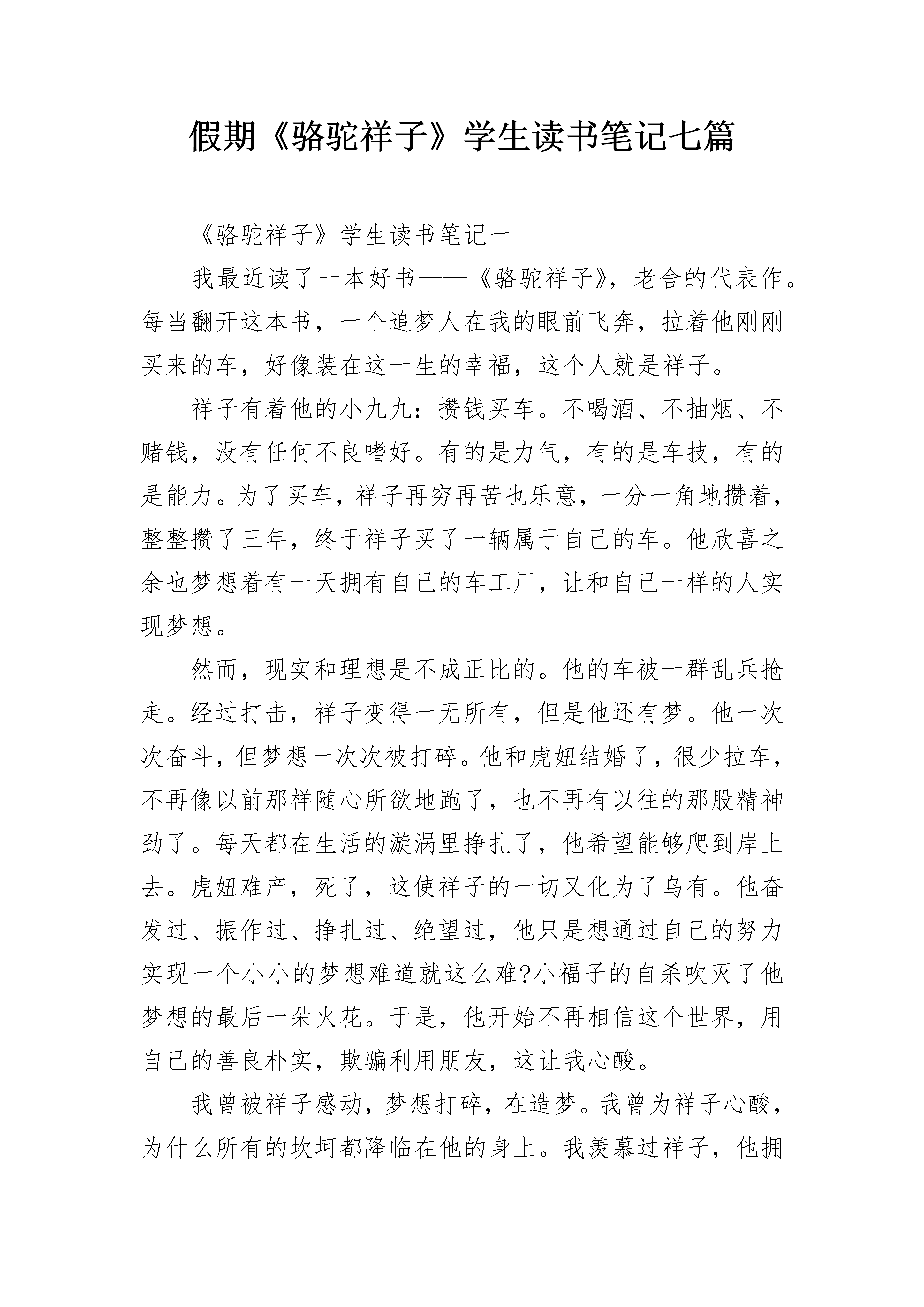 假期《骆驼祥子》学生读书笔记七篇

《骆驼祥子》学生读书笔记一

我最近读了一本好书——《骆驼祥子》，老舍的代表作。每当翻开这本书，一个追梦人在我的眼前飞奔，拉着他刚刚买来的车，好像装在这一生的幸福，这个人就是祥子。

祥子有着他的小九九：攒钱买车。不喝酒、不抽烟、不赌钱，没有任何不良嗜好。有的是力气，有的是车技，有的是能力。为了买车，祥子再穷再苦也乐意，一分一角地攒着，整整攒了三年，终于祥子买了一辆属于自己的车。他欣喜之余也梦想着有一天拥有自己的车工厂，让和自己一样的人实现梦想。

然而，现实和理想是不成正比的。他的车被一群乱兵抢走。经过打击，祥子变得一无所有，但是他还有梦。他一次次奋斗，但梦想一次次被打碎。他和虎妞结婚了，很少拉车，不再像以前那样随心所欲地跑了，也不再有以往的那股精神劲了。每天都在生活的漩涡里挣扎了，他希望能够爬到岸上去。虎妞难产，死了，这使祥子的一切又化为了乌有。他奋发过、振作过、挣扎过、绝望过，他只是想通过自己的努力实现一个小小的梦想难道就这么难?小福子的自杀吹灭了他梦想的最后一朵火花。于是，他开始不再相信这个世界，用自己的善良朴实，欺骗利用朋友，这让我心酸。

我曾被祥子感动，梦想打碎，在造梦。我曾为祥子心酸，为什么所有的坎坷都降临在他的身上。我羡慕过祥子，他拥